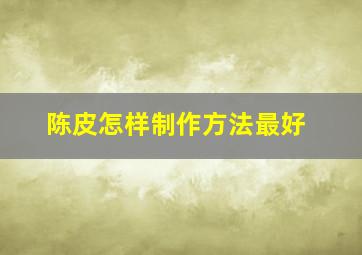 陈皮怎样制作方法最好